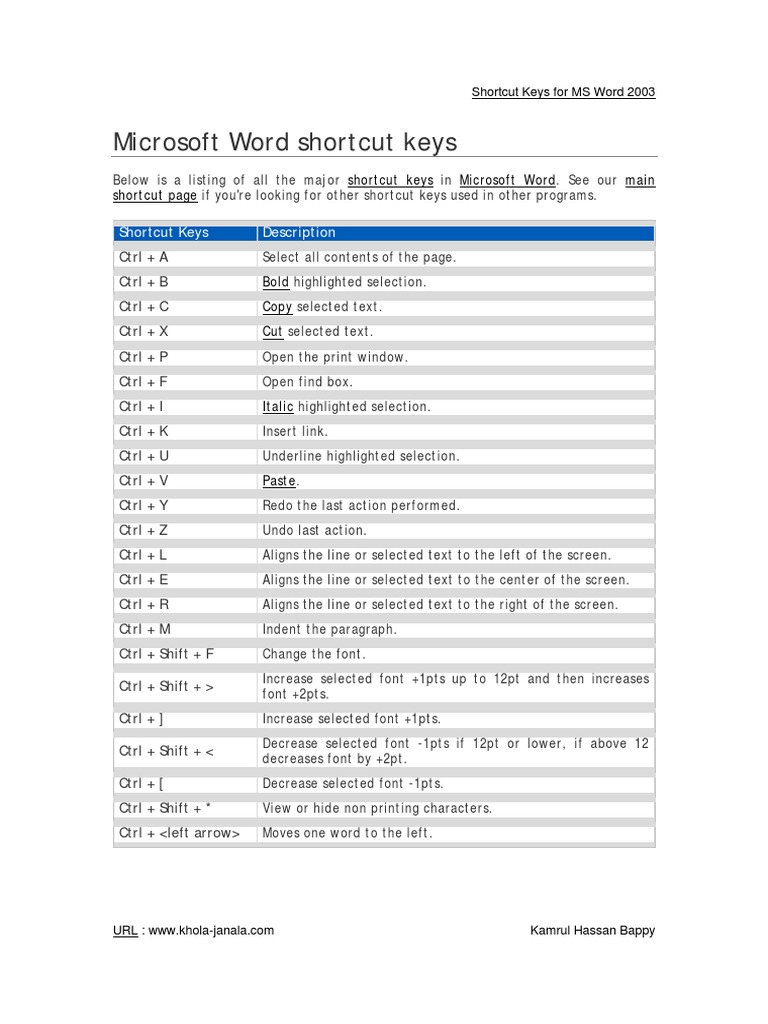 Shortcut Keys for MS Word 2003

Microsoft Word shortcut keys

Below is a listing of all the major shortcut keys in Microsoft Word. See our main shortcut page if you're looking for other shortcut keys used in other programs.

| Shortcut Keys | Description |
|---|---|
| Ctrl + A | Select all contents of the page. |
| Ctrl + B | Bold highlighted selection. |
| Ctrl + C | Copy selected text. |
| Ctrl + X | Cut selected text. |
| Ctrl + P | Open the print window. |
| Ctrl + F | Open find box. |
| Ctrl + I | Italic highlighted selection. |
| Ctrl + K | Insert link. |
| Ctrl + U | Underline highlighted selection. |
| Ctrl + V | Paste. |
| Ctrl + Y | Redo the last action performed. |
| Ctrl + Z | Undo last action. |
| Ctrl + L | Aligns the line or selected text to the left of the screen. |
| Ctrl + E | Aligns the line or selected text to the center of the screen. |
| Ctrl + R | Aligns the line or selected text to the right of the screen. |
| Ctrl + M | Indent the paragraph. |
| Ctrl + Shift + F | Change the font. |
| Ctrl + Shift + > | Increase selected font +1pts up to 12pt and then increases font +2pts. |
| Ctrl + ] | Increase selected font +1pts. |
| Ctrl + Shift + < | Decrease selected font -1pts if 12pt or lower, if above 12 decreases font by +2pt. |
| Ctrl + [ | Decrease selected font -1pts. |
| Ctrl + Shift + * | View or hide non printing characters. |
| Ctrl + <left arrow> | Moves one word to the left. |

URL : www.khola-janala.com

Kamrul Hassan Bappy